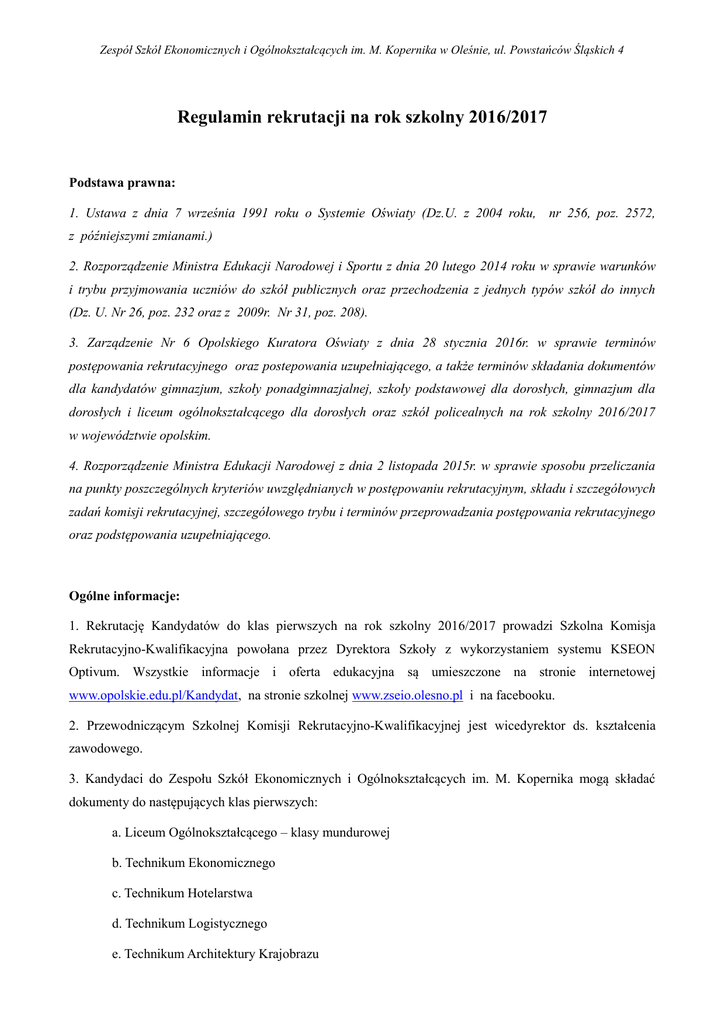 Zespół Szkół Ekonomicznych i Ogólnokształcących im. M. Kopernika w Oleśnie, ul. Powstańców Śląskich 4

Regulamin rekrutacji na rok szkolny 2016/2017

Podstawa prawna:

1. Ustawa z dnia 7 września 1991 roku o Systemie Oświaty (Dz.U. z 2004 roku, nr 256, poz. 2572, z późniejszymi zmianami.)

2. Rozporządzenie Ministra Edukacji Narodowej i Sportu z dnia 20 lutego 2014 roku w sprawie warunków i trybu przyjmowania uczniów do szkół publicznych oraz przechodzenia z jednych typów szkół do innych (Dz. U. Nr 26, poz. 232 oraz z 2009r. Nr 31, poz. 208).

3. Zarządzenie Nr 6 Opolskiego Kuratora Oświaty z dnia 28 stycznia 2016r. w sprawie terminów postępowania rekrutacyjnego oraz postepowania uzupełniającego, a także terminów składania dokumentów dla kandydatów gimnazjum, szkoły ponadgimnazjalnej, szkoły podstawowej dla dorosłych, gimnazjum dla dorosłych i liceum ogólnokształcącego dla dorosłych oraz szkół policealnych na rok szkolny 2016/2017 w województwie opolskim.

4. Rozporządzenie Ministra Edukacji Narodowej z dnia 2 listopada 2015r. w sprawie sposobu przeliczania na punkty poszczególnych kryteriów uwzględnianych w postępowaniu rekrutacyjnym, składu i szczegółowych zadań komisji rekrutacyjnej, szczegółowego trybu i terminów przeprowadzania postępowania rekrutacyjnego oraz podstępowania uzupełniającego.

Ogólne informacje:

1. Rekrutację Kandydatów do klas pierwszych na rok szkolny 2016/2017 prowadzi Szkolna Komisja Rekrutacyjno-Kwalifikacyjna powołana przez Dyrektora Szkoły z wykorzystaniem systemu KSEON Optivum. Wszystkie informacje i oferta edukacyjna są umieszczone na stronie internetowej www.opolskie.edu.pl/Kandydat, na stronie szkolnej www.zseio.olesno.pl i na facebooku.

2. Przewodniczącym Szkolnej Komisji Rekrutacyjno-Kwalifikacyjnej jest wicedyrektor ds. kształcenia zawodowego.

3. Kandydaci do Zespołu Szkół Ekonomicznych i Ogólnokształcących im. M. Kopernika mogą składać dokumenty do następujących klas pierwszych:

a. Liceum Ogólnokształcącego – klasy mundurowej

b. Technikum Ekonomicznego

c. Technikum Hotelarstwa

d. Technikum Logistycznego

e. Technikum Architektury Krajobrazu